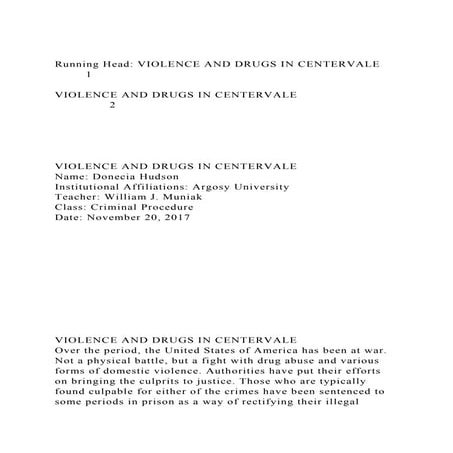 Running Head: VIOLENCE AND DRUGS IN CENTERVALE 1

VIOLENCE AND DRUGS IN CENTERVALE 2

VIOLENCE AND DRUGS IN CENTERVALE
Name: Doneeia Hudson
Institutional Affiliations: Argosy University
Teacher: William J. Muniak
Class: Criminal Procedure
Date: November 20, 2017

VIOLENCE AND DRUGS IN CENTERVALE
Over the period, the United States of America has been at war. Not a physical battle, but a fight with drug abuse and various forms of domestic violence. Authorities have put their efforts on bringing the culprits to justice. Those who are typically found culpable for either of the crimes have been sentenced to some periods in prison as a way of rectifying their illegal